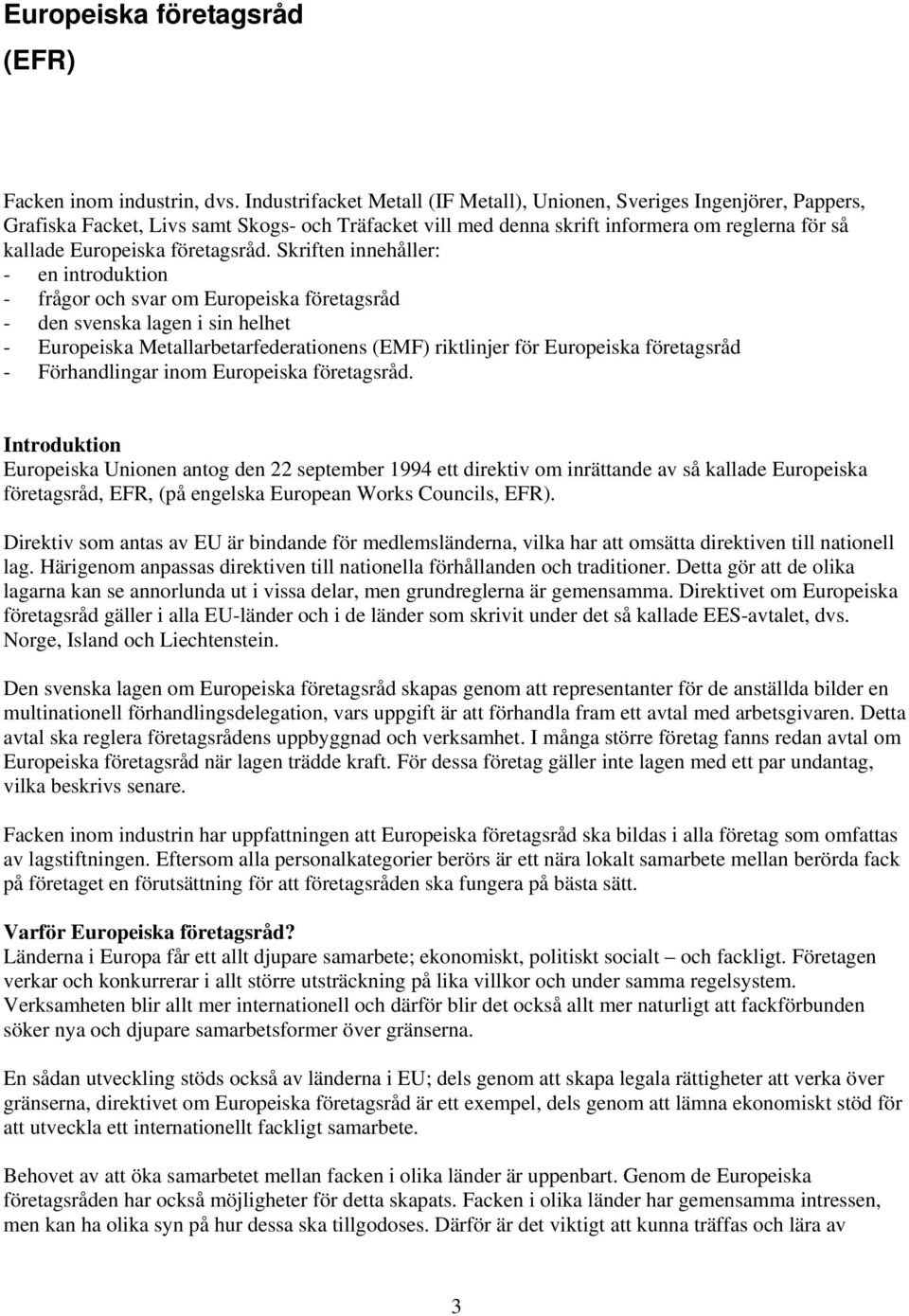 Europeiska företagsråd
(EFR)

Facken inom industrin, dvs. Industrifacket Metall (IF Metall), Unionen, Sveriges Ingenjörer, Pappers, Grafiska Facket, Livs samt Skogs- och Träfacket vill med denna skrift informera om reglerna för så kallade Europeiska företagsråd. Skriften innehåller:
- en introduktion
- frågor och svar om Europeiska företagsråd
- den svenska lagen i sin helhet
- Europeiska Metallarbetarfederationens (EMF) riktlinjer för Europeiska företagsråd
- Förhandlingar inom Europeiska företagsråd.

Introduktion
Europeiska Unionen antog den 22 september 1994 ett direktiv om inrättande av så kallade Europeiska företagsråd, EFR, (på engelska European Works Councils, EFR).

Direktiv som antas av EU är bindande för medlemsländerna, vilka har att omsätta direktiven till nationell lag. Härigenom anpassas direktiven till nationella förhållanden och traditioner. Detta gör att de olika lagarna kan se annorlunda ut i vissa delar, men grundreglerna är gemensamma. Direktivet om Europeiska företagsråd gäller i alla EU-länder och i de länder som skrivit under det så kallade EES-avtalet, dvs. Norge, Island och Liechtenstein.

Den svenska lagen om Europeiska företagsråd skapas genom att representanter för de anställda bilder en multinationell förhandlingsdelegation, vars uppgift är att förhandla fram ett avtal med arbetsgivaren. Detta avtal ska reglera företagsrådens uppbyggnad och verksamhet. I många större företag fanns redan avtal om Europeiska företagsråd när lagen trädde kraft. För dessa företag gäller inte lagen med ett par undantag, vilka beskrivs senare.

Facken inom industrin har uppfattningen att Europeiska företagsråd ska bildas i alla företag som omfattas av lagstiftningen. Eftersom alla personalkategorier berörs är ett nära lokalt samarbete mellan berörda fack på företaget en förutsättning för att företagsråden ska fungera på bästa sätt.

Varför Europeiska företagsråd?
Länderna i Europa får ett allt djupare samarbete; ekonomiskt, politiskt socialt – och fackligt. Företagen verkar och konkurrerar i allt större utsträckning på lika villkor och under samma regelsystem. Verksamheten blir allt mer internationell och därför blir det också allt mer naturligt att fackförbunden söker nya och djupare samarbetsformer över gränserna.

En sådan utveckling stöds också av länderna i EU; dels genom att skapa legala rättigheter att verka över gränserna, direktivet om Europeiska företagsråd är ett exempel, dels genom att lämna ekonomiskt stöd för att utveckla ett internationellt fackligt samarbete.

Behovet av att öka samarbetet mellan facken i olika länder är uppenbart. Genom de Europeiska företagsråden har också möjligheter för detta skapats. Facken i olika länder har gemensamma intressen, men kan ha olika syn på hur dessa ska tillgodoses. Därför är det viktigt att kunna träffas och lära av

3